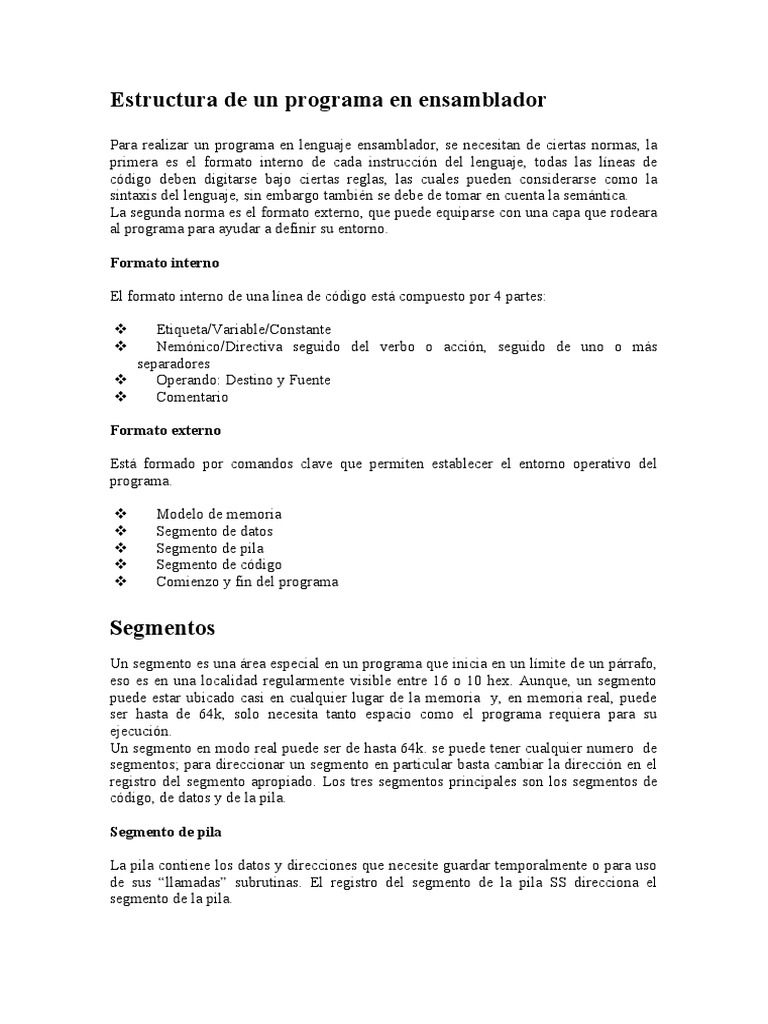 Estructura de un programa en ensamblador

Para realizar un programa en lenguaje ensamblador, se necesitan de ciertas normas, la primera es el formato interno de cada instrucción del lenguaje, todas las líneas de código deben digitarse bajo ciertas reglas, las cuales pueden considerarse como la sintaxis del lenguaje, sin embargo también se debe de tomar en cuenta la semántica.
La segunda norma es el formato externo, que puede equiparse con una capa que rodeara al programa para ayudar a definir su entorno.

Formato interno

El formato interno de una línea de código está compuesto por 4 partes:

❖ Etiqueta/Variable/Constante
❖ Nemónico/Directiva seguido del verbo o acción, seguido de uno o más separadores
❖ Operando: Destino y Fuente
❖ Comentario

Formato externo

Está formado por comandos clave que permiten establecer el entorno operativo del programa.

❖ Modelo de memoria
❖ Segmento de datos
❖ Segmento de pila
❖ Segmento de código
❖ Comienzo y fin del programa

Segmentos

Un segmento es una área especial en un programa que inicia en un límite de un párrafo, eso es en una localidad regularmente visible entre 16 o 10 hex. Aunque, un segmento puede estar ubicado casi en cualquier lugar de la memoria y, en memoria real, puede ser hasta de 64k, solo necesita tanto espacio como el programa requiera para su ejecución.
Un segmento en modo real puede ser de hasta 64k. se puede tener cualquier numero de segmentos; para direccionar un segmento en particular basta cambiar la dirección en el registro del segmento apropiado. Los tres segmentos principales son los segmentos de código, de datos y de la pila.

Segmento de pila

La pila contiene los datos y direcciones que necesite guardar temporalmente o para uso de sus "llamadas" subrutinas. El registro del segmento de la pila SS direcciona el segmento de la pila.